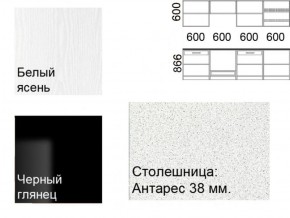 Белый ясень

600

600 600 600 600

866

Черный глянец

Столешница: Антарес 38 мм.